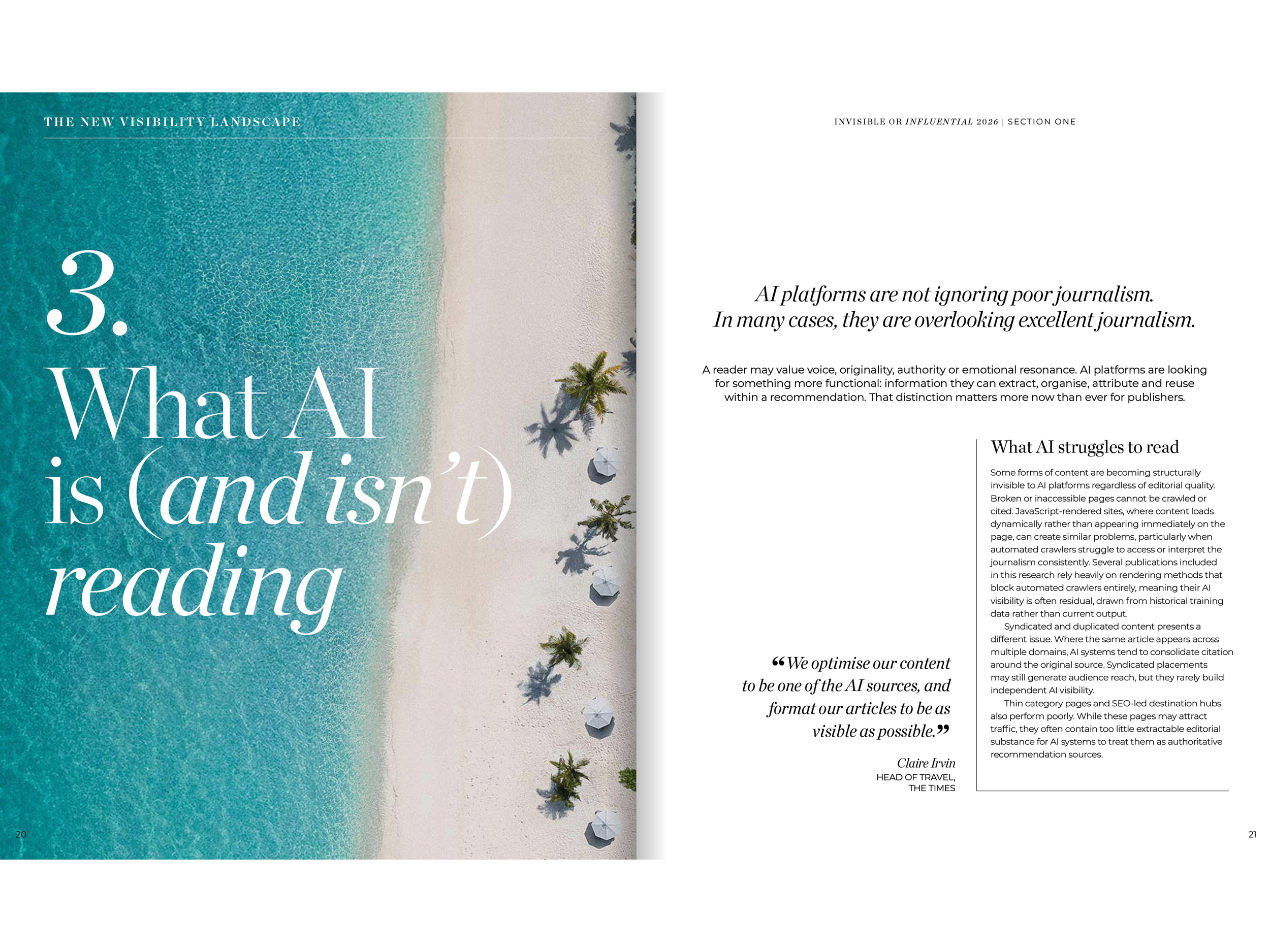 THE NEW VISIBILITY LANDSCAPE

3.
What AI
is (and isn't)
reading

20

INVISIBLE OR INFLUENTIAL 2026 | SECTION ONE

AI platforms are not ignoring poor journalism.
In many cases, they are overlooking excellent journalism.

A reader may value voice, originality, authority or emotional resonance. AI platforms are looking for something more functional: information they can extract, organise, attribute and reuse within a recommendation. That distinction matters more now than ever for publishers.

"We optimise our content to be one of the AI sources, and format our articles to be as visible as possible."

Claire Irvin
HEAD OF TRAVEL,
THE TIMES

What AI struggles to read

Some forms of content are becoming structurally invisible to AI platforms regardless of editorial quality. Broken or inaccessible pages cannot be crawled or cited. JavaScript-rendered sites, where content loads dynamically rather than appearing immediately on the page, can create similar problems, particularly when automated crawlers struggle to access or interpret the journalism consistently. Several publications included in this research rely heavily on rendering methods that block automated crawlers entirely, meaning their AI visibility is often residual, drawn from historical training data rather than current output.

Syndicated and duplicated content presents a different issue. Where the same article appears across multiple domains, AI systems tend to consolidate citation around the original source. Syndicated placements may still generate audience reach, but they rarely build independent AI visibility.

Thin category pages and SEO-led destination hubs also perform poorly. While these pages may attract traffic, they often contain too little extractable editorial substance for AI systems to treat them as authoritative recommendation sources.

21